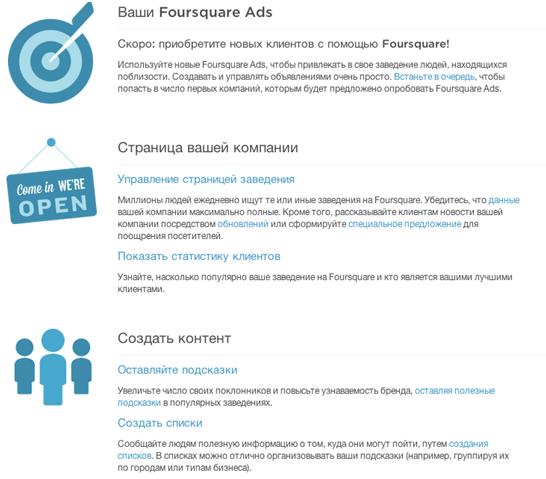 Ваши Foursquare Ads

Скоро: приобретите новых клиентов с помощью Foursquare!

Используйте новые Foursquare Ads, чтобы привлекать в свое заведение людей, находящихся поблизости. Создавать и управлять объявлениями очень просто. Встаньте в очередь, чтобы попасть в число первых компаний, которым будет предложено опробовать Foursquare Ads.

Come in WE'RE OPEN

Страница вашей компании

Управление страницей заведения

Миллионы людей ежедневно ищут те или иные заведения на Foursquare. Убедитесь, что данные вашей компании максимально полные. Кроме того, рассказывайте клиентам новости вашей компании посредством обновлений или сформируйте специальное предложение для поощрения посетителей.

Показать статистику клиентов

Узнайте, насколько популярно ваше заведение на Foursquare и кто является вашими лучшими клиентами.

Создать контент

Оставляйте подсказки

Увеличьте число своих поклонников и повысьте узнаваемость бренда, оставляя полезные подсказки в популярных заведениях.

Создать списки

Сообщайте людям полезную информацию о том, куда они могут пойти, путем создания списков. В списках можно отлично организовывать ваши подсказки (например, группируя их по городам или типам бизнеса).